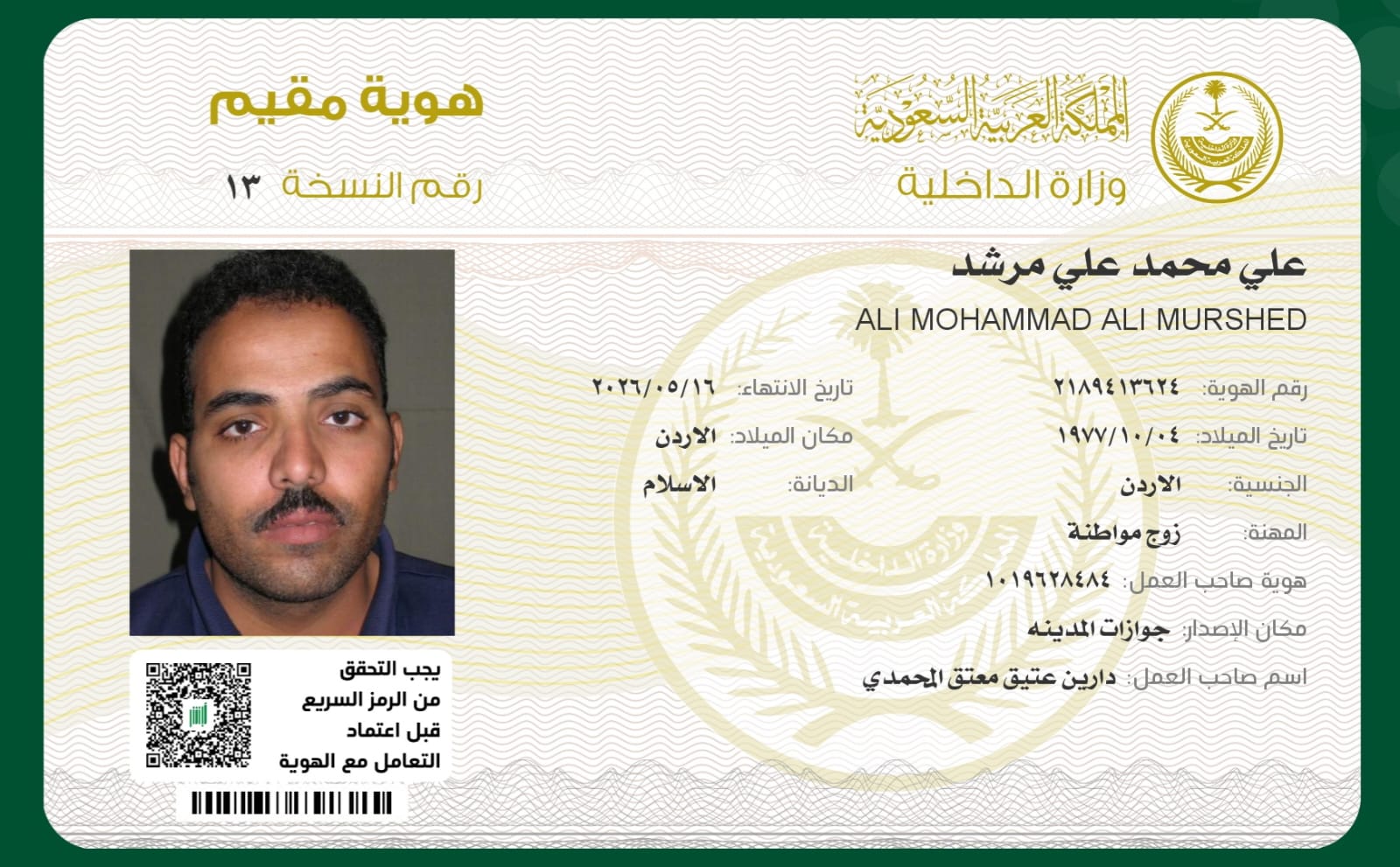 المملكة العربية السعودية
وزارة الداخلية

هوية مقيم
رقم النسخة ١٣

علي محمد علي مرشد
ALI MOHAMMAD ALI MURSHED

رقم الهوية: ٢١٨٩٤١٣٦٢٤
تاريخ الانتهاء: ٢٠٢٦/٠٥/١٦
تاريخ الميلاد: ١٩٧٧/١٠/٠٤
مكان الميلاد: الاردن
الجنسية: الاردن
الديانة: الاسلام
المهنة: زوج مواطنة
هوية صاحب العمل: ١٠١٩٦٢٨٤٨٤
مكان الإصدار: جوازات المدينه
اسم صاحب العمل: دارين عتيق معتق المحمدي

يجب التحقق من الرمز السريع قبل اعتماد التعامل مع الهوية